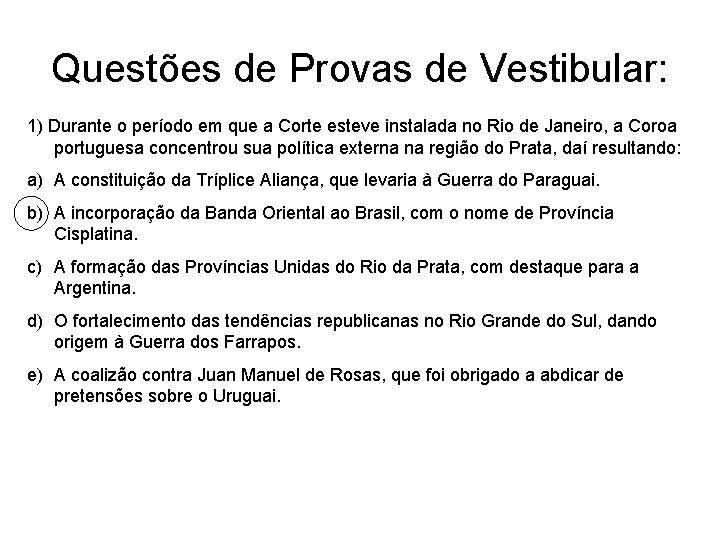 Questões de Provas de Vestibular:

1) Durante o período em que a Corte esteve instalada no Rio de Janeiro, a Coroa portuguesa concentrou sua política externa na região do Prata, daí resultando:

a) A constituição da Tríplice Aliança, que levaria à Guerra do Paraguai.

b) A incorporação da Banda Oriental ao Brasil, com o nome de Província Cisplatina.

c) A formação das Províncias Unidas do Rio da Prata, com destaque para a Argentina.

d) O fortalecimento das tendências republicanas no Rio Grande do Sul, dando origem à Guerra dos Farrapos.

e) A coalizão contra Juan Manuel de Rosas, que foi obrigado a abdicar de pretensões sobre o Uruguai.